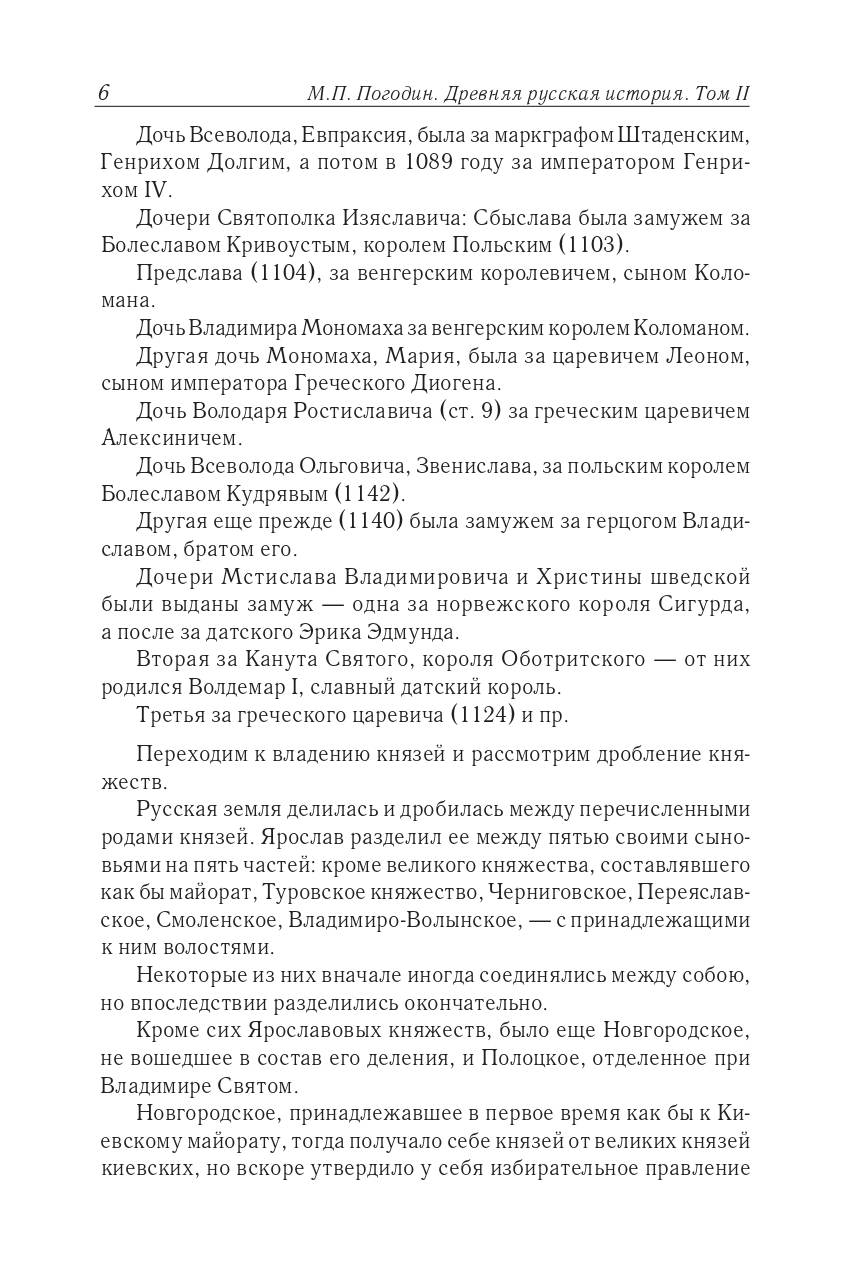 6 М.П. Погодин. Древняя русская история. Том II

Дочь Всеволода, Евпраксия, была за маркграфом Штаденским, Генрихом Долгим, а потом в 1089 году за императором Генрихом IV.

Дочери Святополка Изяславича: Сбыслава была замужем за Болеславом Кривоустым, королем Польским (1103).

Предслава (1104), за венгерским королевичем, сыном Коломана.

Дочь Владимира Мономаха за венгерским королем Коломаном.

Другая дочь Мономаха, Мария, была за царевичем Леоном, сыном императора Греческого Диогена.

Дочь Володаря Ростиславича (ст. 9) за греческим царевичем Алексиничем.

Дочь Всеволода Ольговича, Звенислава, за польским королем Болеславом Кудрявым (1142).

Другая еще прежде (1140) была замужем за герцогом Владиславом, братом его.

Дочери Мстислава Владимировича и Христины шведской были выданы замуж — одна за норвежского короля Сигурда, а после за датского Эрика Эдмунда.

Вторая за Канута Святого, короля Оботритского — от них родился Волдемар I, славный датский король.

Третья за греческого царевича (1124) и пр.

Переходим к владению князей и рассмотрим дробление княжеств.

Русская земля делилась и дробилась между перечисленными родами князей. Ярослав разделил ее между пятью своими сыновьями на пять частей: кроме великого княжества, составлявшего как бы майорат, Туровское княжество, Черниговское, Переяславское, Смоленское, Владимиро-Волынское, — с принадлежащими к ним волостями.

Некоторые из них вначале иногда соединялись между собою, но впоследствии разделились окончательно.

Кроме сих Ярославовых княжеств, было еще Новгородское, не вошедшее в состав его деления, и Полоцкое, отделенное при Владимире Святом.

Новгородское, принадлежавшее в первое время как бы к Киевскому майорату, тогда получало себе князей от великих князей киевских, но вскоре утвердило у себя избирательное правление